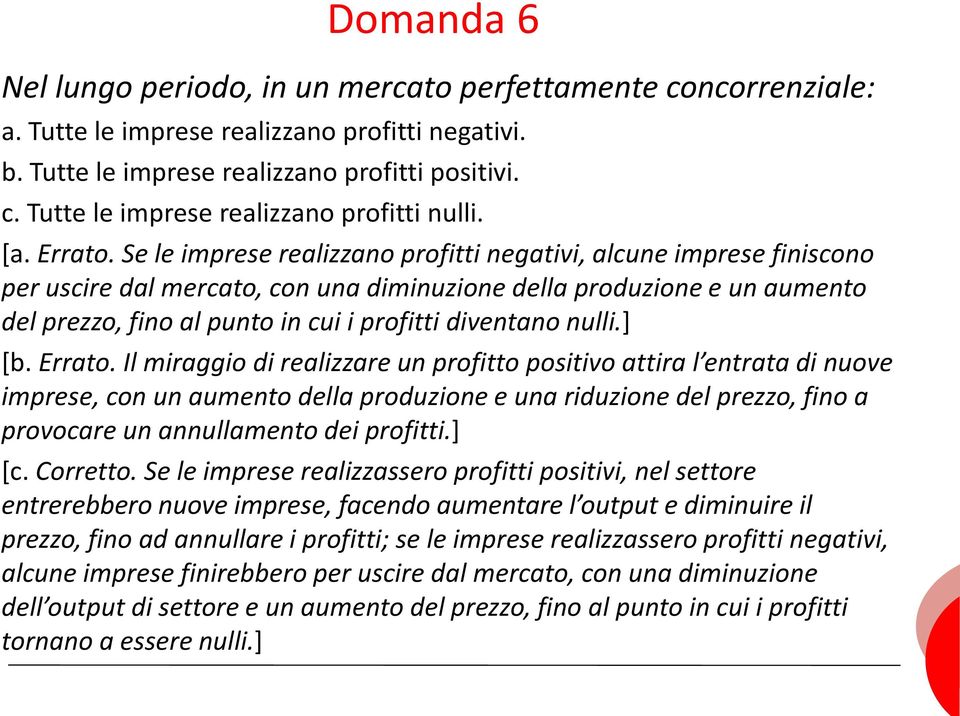 Domanda 6

Nel lungo periodo, in un mercato perfettamente concorrenziale:

a. Tutte le imprese realizzano profitti negativi.

b. Tutte le imprese realizzano profitti positivi.

c. Tutte le imprese realizzano profitti nulli.

[a. Errato. Se le imprese realizzano profitti negativi, alcune imprese finiscono per uscire dal mercato, con una diminuzione della produzione e un aumento del prezzo, fino al punto in cui i profitti diventano nulli.]

[b. Errato. Il miraggio di realizzare un profitto positivo attira l'entrata di nuove imprese, con un aumento della produzione e una riduzione del prezzo, fino a provocare un annullamento dei profitti.]

[c. Corretto. Se le imprese realizzassero profitti positivi, nel settore entrerebbero nuove imprese, facendo aumentare l'output e diminuire il prezzo, fino ad annullare i profitti; se le imprese realizzassero profitti negativi, alcune imprese finirebbero per uscire dal mercato, con una diminuzione dell'output di settore e un aumento del prezzo, fino al punto in cui i profitti tornano a essere nulli.]